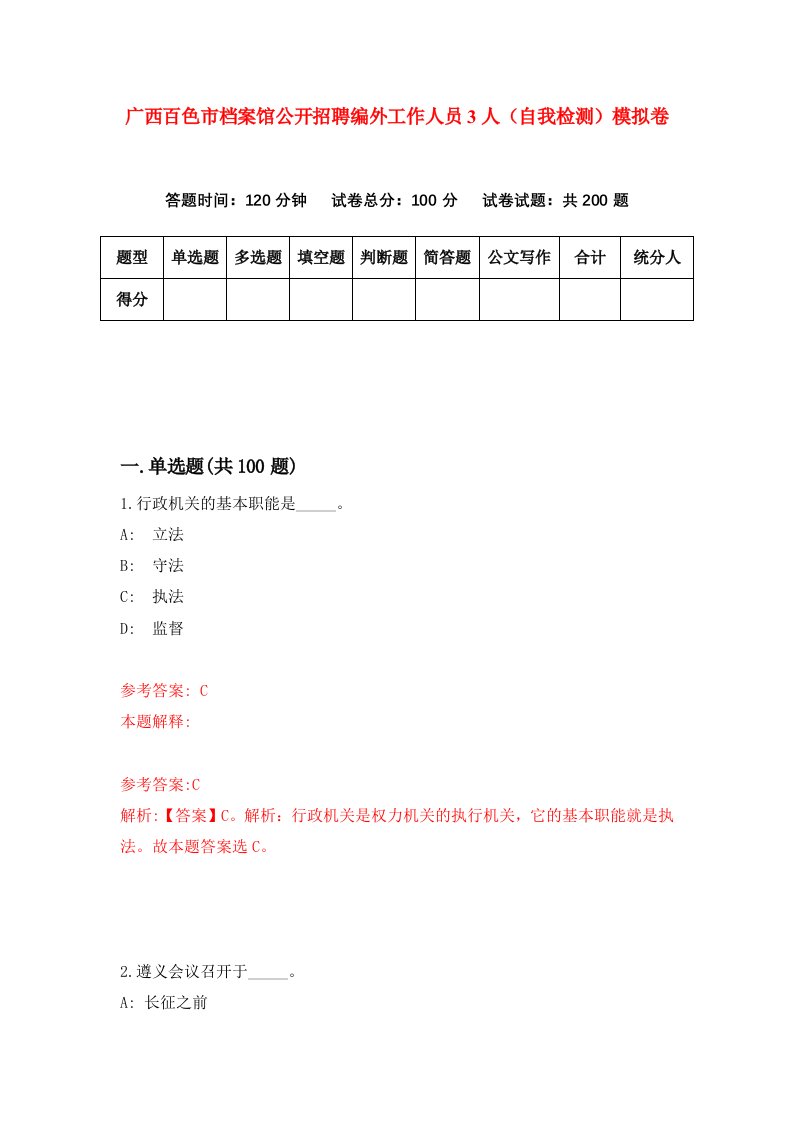 广西百色市档案馆公开招聘编外工作人员3人（自我检测）模拟卷

答题时间：120分钟　试卷总分：100分　试卷试题：共200题

| 题型 | 单选题 | 多选题 | 填空题 | 判断题 | 简答题 | 公文写作 | 合计 | 统分人 |
|---|---|---|---|---|---|---|---|---|
| 得分 | | | | | | | | |

一.单选题(共100题)

1.行政机关的基本职能是_____。

A:　立法

B:　守法

C:　执法

D:　监督

参考答案: C

本题解释:

参考答案:C

解析:【答案】C。解析：行政机关是权力机关的执行机关，它的基本职能就是执法。故本题答案选C。

2.遵义会议召开于_____。

A: 长征之前